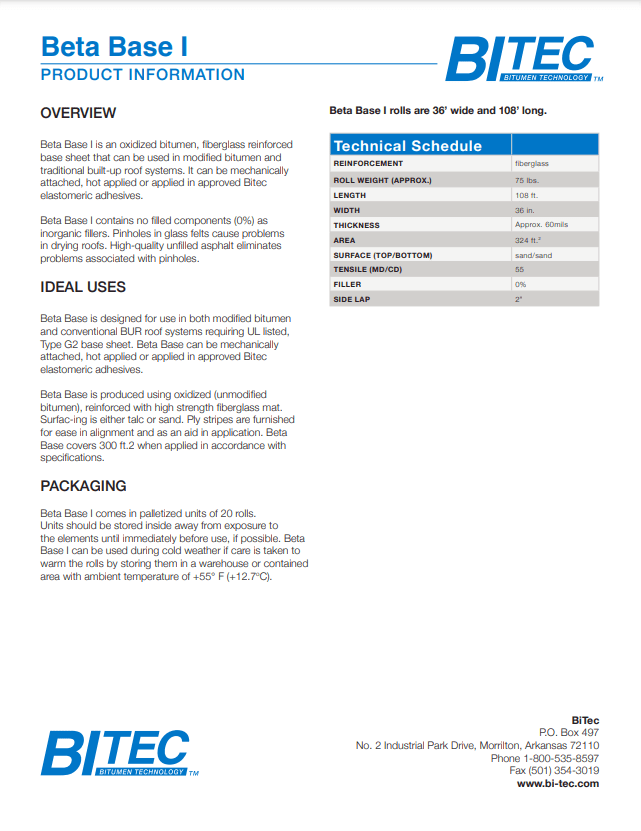 Beta Base I
PRODUCT INFORMATION

BITEC
BITUMEN TECHNOLOGY TM

OVERVIEW

Beta Base I is an oxidized bitumen, fiberglass reinforced base sheet that can be used in modified bitumen and traditional built-up roof systems. It can be mechanically attached, hot applied or applied in approved Bitec elastomeric adhesives.

Beta Base I contains no filled components (0%) as inorganic fillers. Pinholes in glass felts cause problems in drying roofs. High-quality unfilled asphalt eliminates problems associated with pinholes.

IDEAL USES

Beta Base is designed for use in both modified bitumen and conventional BUR roof systems requiring UL listed, Type G2 base sheet. Beta Base can be mechanically attached, hot applied or applied in approved Bitec elastomeric adhesives.

Beta Base is produced using oxidized (unmodified bitumen), reinforced with high strength fiberglass mat. Surfac-ing is either talc or sand. Ply stripes are furnished for ease in alignment and as an aid in application. Beta Base covers 300 ft.2 when applied in accordance with specifications.

PACKAGING

Beta Base I comes in palletized units of 20 rolls. Units should be stored inside away from exposure to the elements until immediately before use, if possible. Beta Base I can be used during cold weather if care is taken to warm the rolls by storing them in a warehouse or contained area with ambient temperature of +55° F (+12.7°C).

Beta Base I rolls are 36' wide and 108' long.

| Technical Schedule | |
|---|---|
| REINFORCEMENT | fiberglass |
| ROLL WEIGHT (APPROX.) | 75 lbs. |
| LENGTH | 108 ft. |
| WIDTH | 36 in. |
| THICKNESS | Approx. 60mils |
| AREA | 324 ft.² |
| SURFACE (TOP/BOTTOM) | sand/sand |
| TENSILE (MD/CD) | 55 |
| FILLER | 0% |
| SIDE LAP | 2" |

BITEC
BITUMEN TECHNOLOGY TM

BiTec
P.O. Box 497
No. 2 Industrial Park Drive, Morrilton, Arkansas 72110
Phone 1-800-535-8597
Fax (501) 354-3019
www.bi-tec.com